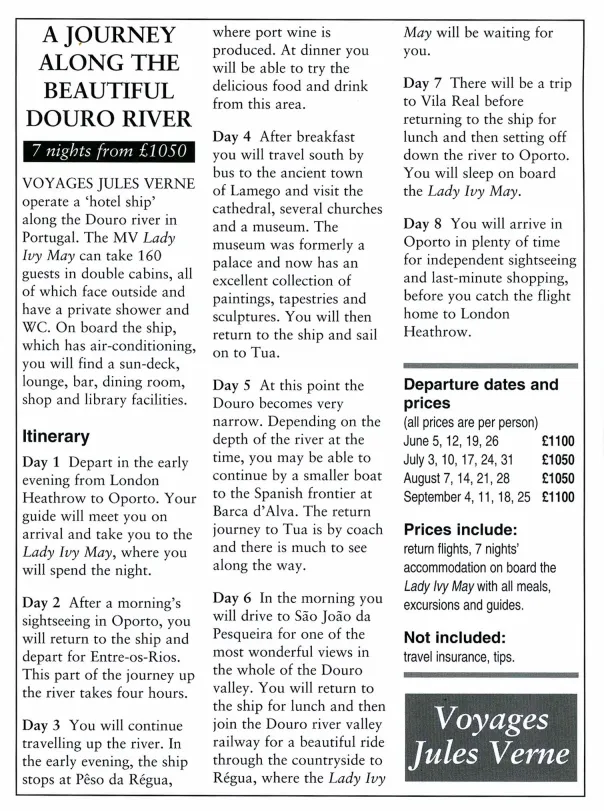 A JOURNEY ALONG THE BEAUTIFUL DOURO RIVER

7 nights from £1050

VOYAGES JULES VERNE operate a 'hotel ship' along the Douro river in Portugal. The MV Lady Ivy May can take 160 guests in double cabins, all of which face outside and have a private shower and WC. On board the ship, which has air-conditioning, you will find a sun-deck, lounge, bar, dining room, shop and library facilities.

Itinerary

Day 1 Depart in the early evening from London Heathrow to Oporto. Your guide will meet you on arrival and take you to the Lady Ivy May, where you will spend the night.

Day 2 After a morning's sightseeing in Oporto, you will return to the ship and depart for Entre-os-Rios. This part of the journey up the river takes four hours.

Day 3 You will continue travelling up the river. In the early evening, the ship stops at Pêso da Régua, where port wine is produced. At dinner you will be able to try the delicious food and drink from this area.

Day 4 After breakfast you will travel south by bus to the ancient town of Lamego and visit the cathedral, several churches and a museum. The museum was formerly a palace and now has an excellent collection of paintings, tapestries and sculptures. You will then return to the ship and sail on to Tua.

Day 5 At this point the Douro becomes very narrow. Depending on the depth of the river at the time, you may be able to continue by a smaller boat to the Spanish frontier at Barca d'Alva. The return journey to Tua is by coach and there is much to see along the way.

Day 6 In the morning you will drive to São João da Pesqueira for one of the most wonderful views in the whole of the Douro valley. You will return to the ship for lunch and then join the Douro river valley railway for a beautiful ride through the countryside to Régua, where the Lady Ivy May will be waiting for you.

Day 7 There will be a trip to Vila Real before returning to the ship for lunch and then setting off down the river to Oporto. You will sleep on board the Lady Ivy May.

Day 8 You will arrive in Oporto in plenty of time for independent sightseeing and last-minute shopping, before you catch the flight home to London Heathrow.

Departure dates and prices
(all prices are per person)
June 5, 12, 19, 26 £1100
July 3, 10, 17, 24, 31 £1050
August 7, 14, 21, 28 £1050
September 4, 11, 18, 25 £1100

Prices include:
return flights, 7 nights' accommodation on board the Lady Ivy May with all meals, excursions and guides.

Not included:
travel insurance, tips.

Voyages Jules Verne